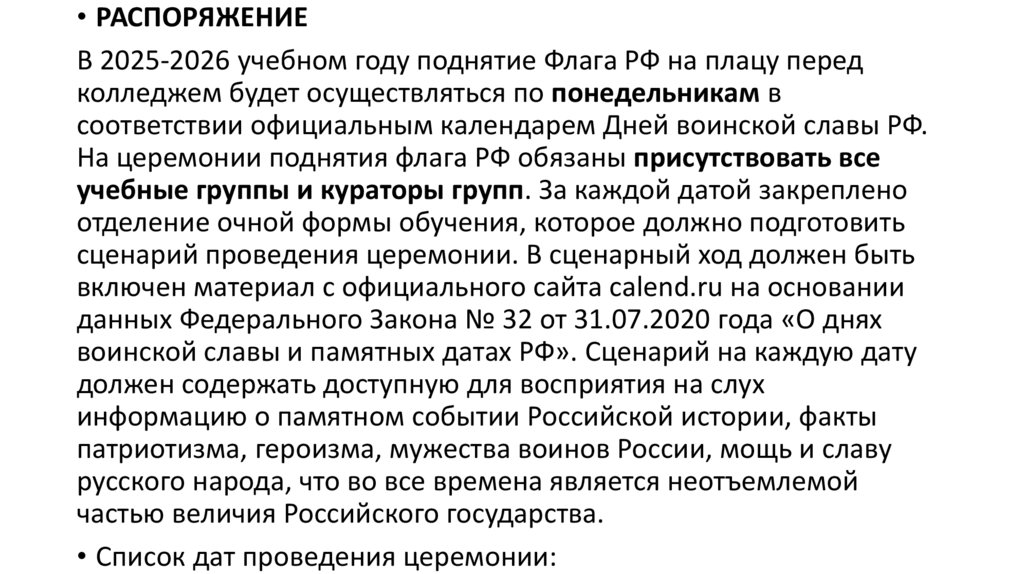 • РАСПОРЯЖЕНИЕ

В 2025-2026 учебном году поднятие Флага РФ на плацу перед колледжем будет осуществляться по понедельникам в соответствии официальным календарем Дней воинской славы РФ. На церемонии поднятия флага РФ обязаны присутствовать все учебные группы и кураторы групп. За каждой датой закреплено отделение очной формы обучения, которое должно подготовить сценарий проведения церемонии. В сценарный ход должен быть включен материал с официального сайта calend.ru на основании данных Федерального Закона № 32 от 31.07.2020 года «О днях воинской славы и памятных датах РФ». Сценарий на каждую дату должен содержать доступную для восприятия на слух информацию о памятном событии Российской истории, факты патриотизма, героизма, мужества воинов России, мощь и славу русского народа, что во все времена является неотъемлемой частью величия Российского государства.

• Список дат проведения церемонии: